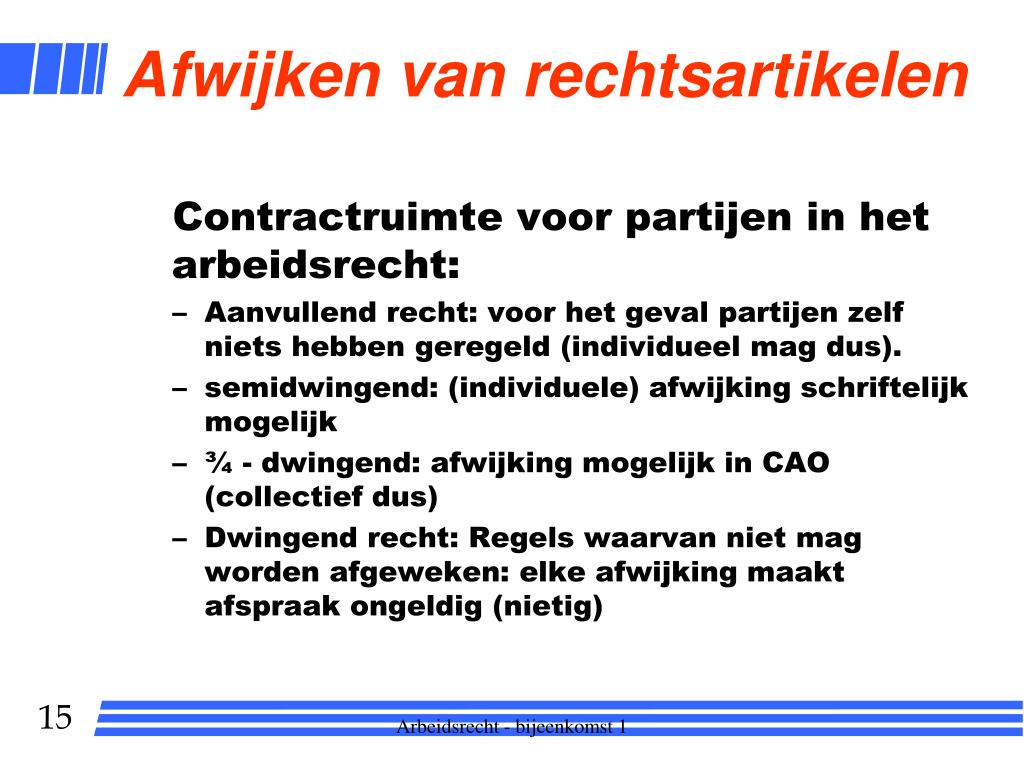 Afwijken van rechtsartikelen

Contractruimte voor partijen in het arbeidsrecht:

– Aanvullend recht: voor het geval partijen zelf niets hebben geregeld (individueel mag dus).
– semidwingend: (individuele) afwijking schriftelijk mogelijk
– ¾ - dwingend: afwijking mogelijk in CAO (collectief dus)
– Dwingend recht: Regels waarvan niet mag worden afgeweken: elke afwijking maakt afspraak ongeldig (nietig)

15

Arbeidsrecht - bijeenkomst 1